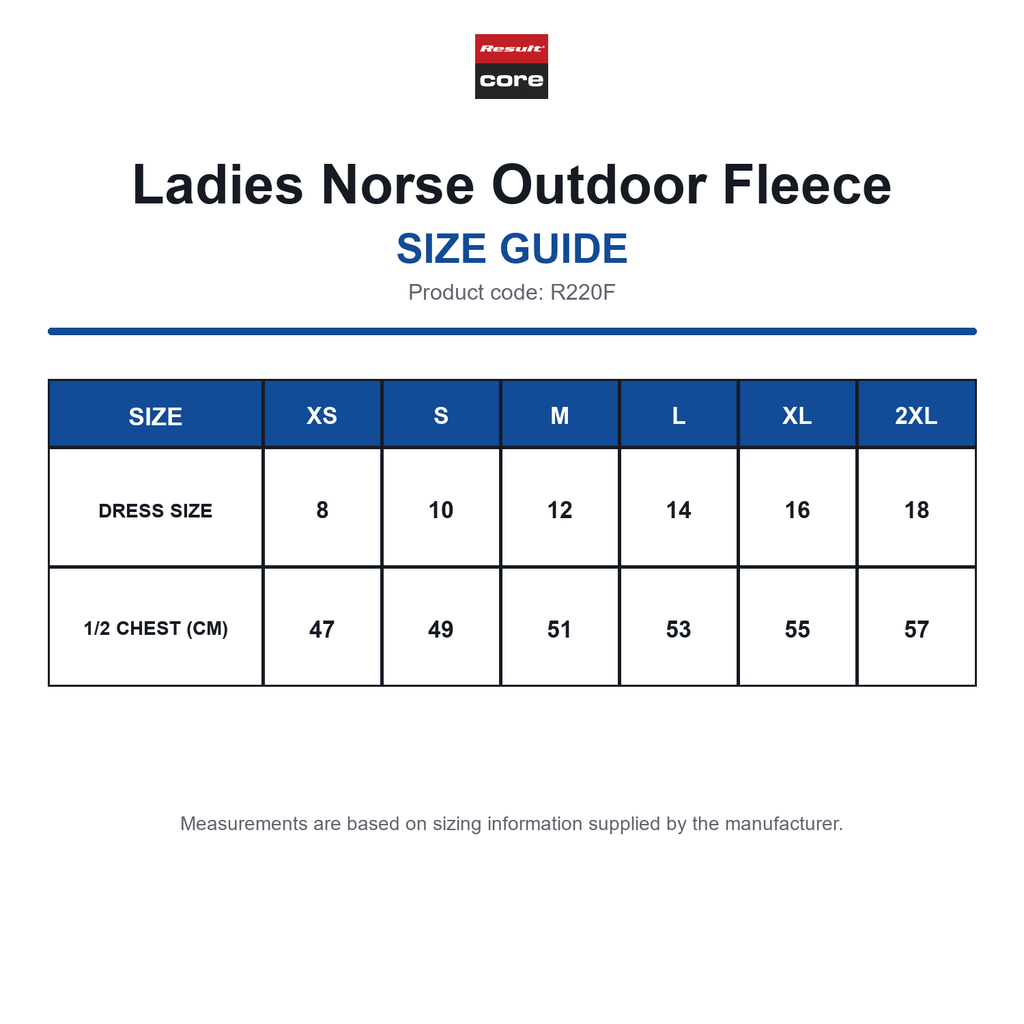 Result
core

Ladies Norse Outdoor Fleece

SIZE GUIDE

Product code: R220F

| SIZE | XS | S | M | L | XL | 2XL |
|---|---|---|---|---|---|---|
| DRESS SIZE | 8 | 10 | 12 | 14 | 16 | 18 |
| 1/2 CHEST (CM) | 47 | 49 | 51 | 53 | 55 | 57 |

Measurements are based on sizing information supplied by the manufacturer.